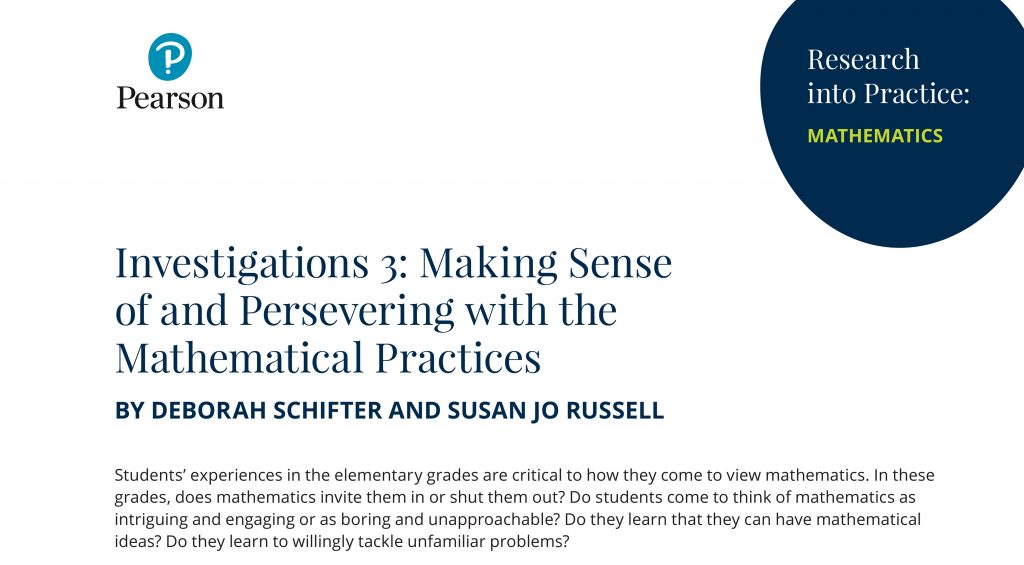 Pearson

Research into Practice:

MATHEMATICS

Investigations 3: Making Sense of and Persevering with the Mathematical Practices

BY DEBORAH SCHIFTER AND SUSAN JO RUSSELL

Students' experiences in the elementary grades are critical to how they come to view mathematics. In these grades, does mathematics invite them in or shut them out? Do students come to think of mathematics as intriguing and engaging or as boring and unapproachable? Do they learn that they can have mathematical ideas? Do they learn to willingly tackle unfamiliar problems?